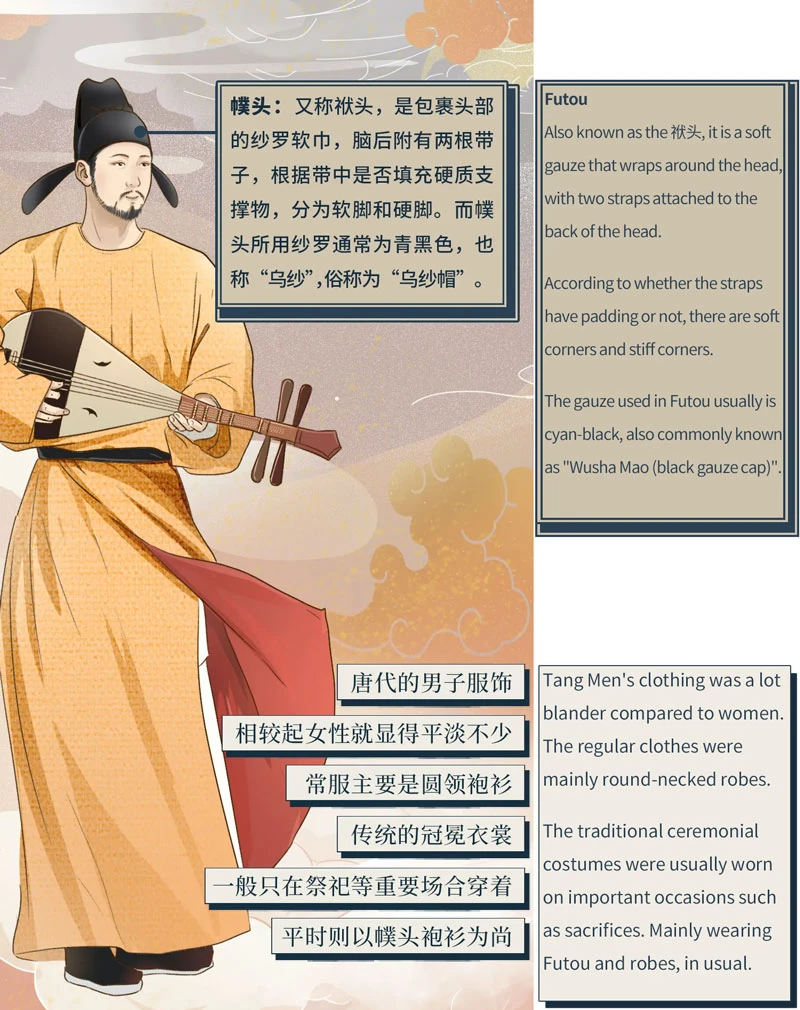 幞头：又称袱头，是包裹头部的纱罗软巾，脑后附有两根带子，根据带中是否填充硬质支撑物，分为软脚和硬脚。而幞头所用纱罗通常为青黑色，也称“乌纱”,俗称为“乌纱帽”。

Futou

Also known as the 袱头, it is a soft gauze that wraps around the head, with two straps attached to the back of the head.

According to whether the straps have padding or not, there are soft corners and stiff corners.

The gauze used in Futou usually is cyan-black, also commonly known as "Wusha Mao (black gauze cap)".

唐代的男子服饰

相较起女性就显得平淡不少

常服主要是圆领袍衫

传统的冠冕衣裳

一般只在祭祀等重要场合穿着

平时则以幞头袍衫为尚

Tang Men's clothing was a lot blander compared to women. The regular clothes were mainly round-necked robes.

The traditional ceremonial costumes were usually worn on important occasions such as sacrifices. Mainly wearing Futou and robes, in usual.